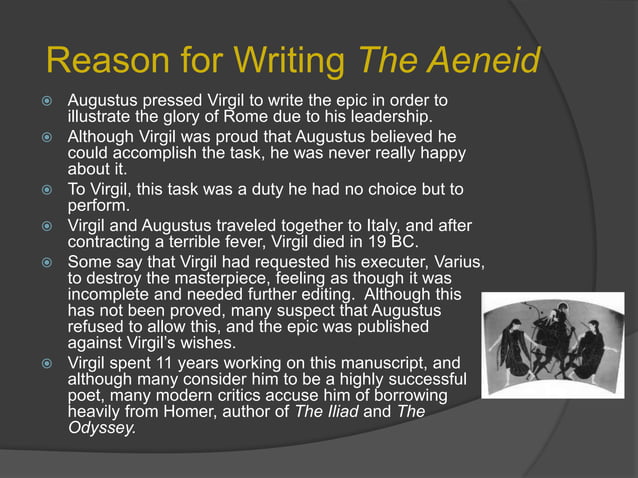 Reason for Writing The Aeneid

Augustus pressed Virgil to write the epic in order to illustrate the glory of Rome due to his leadership.

Although Virgil was proud that Augustus believed he could accomplish the task, he was never really happy about it.

To Virgil, this task was a duty he had no choice but to perform.

Virgil and Augustus traveled together to Italy, and after contracting a terrible fever, Virgil died in 19 BC.

Some say that Virgil had requested his executer, Varius, to destroy the masterpiece, feeling as though it was incomplete and needed further editing. Although this has not been proved, many suspect that Augustus refused to allow this, and the epic was published against Virgil's wishes.

Virgil spent 11 years working on this manuscript, and although many consider him to be a highly successful poet, many modern critics accuse him of borrowing heavily from Homer, author of The Iliad and The Odyssey.